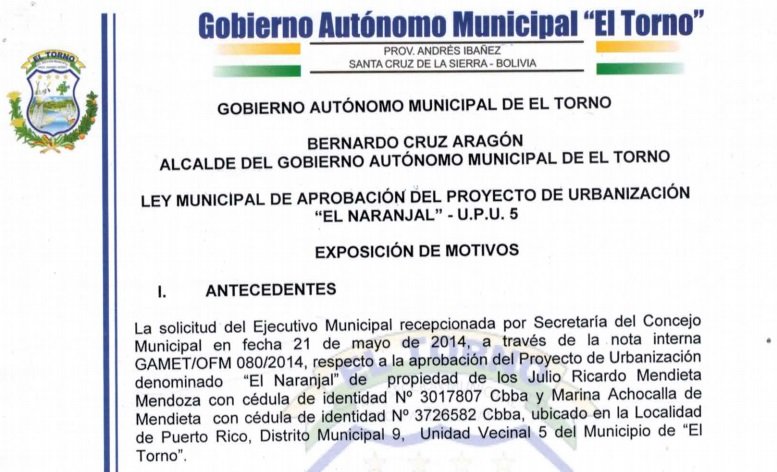 EL TORNO

Gobierno Autónomo Municipal "El Torno"
PROV. ANDRÉS IBAÑEZ
SANTA CRUZ DE LA SIERRA - BOLIVIA

GOBIERNO AUTÓNOMO MUNICIPAL DE EL TORNO

BERNARDO CRUZ ARAGÓN
ALCALDE DEL GOBIERNO AUTÓNOMO MUNICIPAL DE EL TORNO

LEY MUNICIPAL DE APROBACIÓN DEL PROYECTO DE URBANIZACIÓN "EL NARANJAL" - U.P.U. 5

EXPOSICIÓN DE MOTIVOS

I. ANTECEDENTES

La solicitud del Ejecutivo Municipal recepcionada por Secretaría del Concejo Municipal en fecha 21 de mayo de 2014, a través de la nota interna GAMET/OFM 080/2014, respecto a la aprobación del Proyecto de Urbanización denominado "El Naranjal" de propiedad de los Julio Ricardo Mendieta Mendoza con cédula de identidad Nº 3017807 Cbba y Marina Achocalla de Mendieta con cédula de identidad Nº 3726582 Cbba, ubicado en la Localidad de Puerto Rico, Distrito Municipal 9, Unidad Vecinal 5 del Municipio de "El Torno".